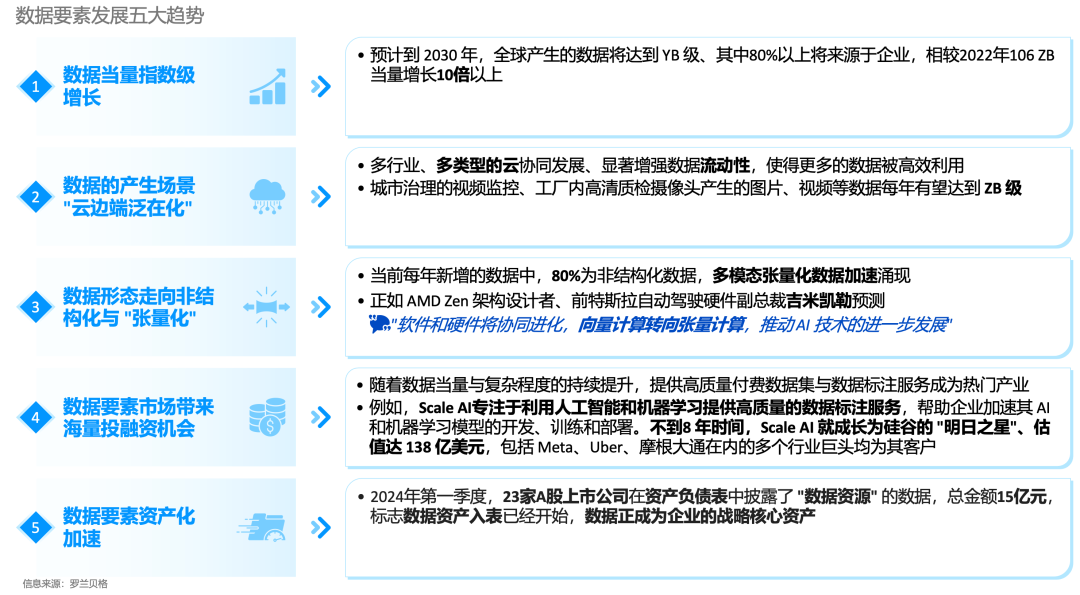 数据要素发展五大趋势

1
数据当量指数级增长

• 预计到2030年，全球产生的数据将达到YB级、其中80%以上将来源于企业，相较2022年106 ZB当量增长10倍以上

2
数据的产生场景“云边端泛在化”

• 多行业、多类型的云协同发展、显著增强数据流动性，使得更多的数据被高效利用
• 城市治理的视频监控、工厂内高清质检摄像头产生的图片、视频等数据每年有望达到ZB级

3
数据形态走向非结构化与“张量化”

• 当前每年新增的数据中，80%为非结构化数据，多模态张量化数据加速涌现
• 正如AMD Zen架构设计者、前特斯拉自动驾驶硬件副总裁吉米凯勒预测
“软件和硬件将协同进化，向量计算转向张量计算，推动AI技术的进一步发展”

4
数据要素市场带来海量投融资机会

• 随着数据当量与复杂程度的持续提升，提供高质量付费数据集与数据标注服务成为热门产业
• 例如，Scale AI专注于利用人工智能和机器学习提供高质量的数据标注服务，帮助企业加速其AI和机器学习模型的开发、训练和部署。不到8年时间，Scale AI就成长为硅谷的“明日之星”、估值达138亿美元，包括Meta、Uber、摩根大通在内的多个行业巨头均为其客户

5
数据要素资产化加速

• 2024年第一季度，23家A股上市公司在资产负债表中披露了“数据资源”的数据，总金额15亿元，标志数据资产入表已经开始，数据正成为企业的战略核心资产

信息来源：罗兰贝格